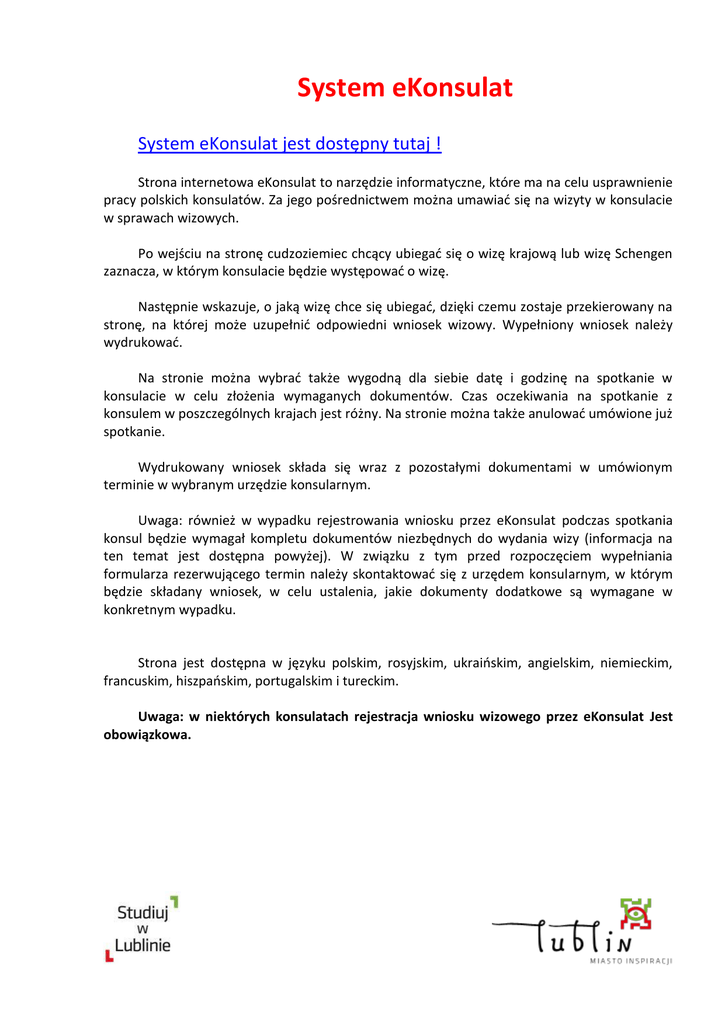 System eKonsulat

System eKonsulat jest dostępny tutaj !

Strona internetowa eKonsulat to narzędzie informatyczne, które ma na celu usprawnienie pracy polskich konsulatów. Za jego pośrednictwem można umawiać się na wizyty w konsulacie w sprawach wizowych.

Po wejściu na stronę cudzoziemiec chcący ubiegać się o wizę krajową lub wizę Schengen zaznacza, w którym konsulacie będzie występować o wizę.

Następnie wskazuje, o jaką wizę chce się ubiegać, dzięki czemu zostaje przekierowany na stronę, na której może uzupełnić odpowiedni wniosek wizowy. Wypełniony wniosek należy wydrukować.

Na stronie można wybrać także wygodną dla siebie datę i godzinę na spotkanie w konsulacie w celu złożenia wymaganych dokumentów. Czas oczekiwania na spotkanie z konsulem w poszczególnych krajach jest różny. Na stronie można także anulować umówione już spotkanie.

Wydrukowany wniosek składa się wraz z pozostałymi dokumentami w umówionym terminie w wybranym urzędzie konsularnym.

Uwaga: również w wypadku rejestrowania wniosku przez eKonsulat podczas spotkania konsul będzie wymagał kompletu dokumentów niezbędnych do wydania wizy (informacja na ten temat jest dostępna powyżej). W związku z tym przed rozpoczęciem wypełniania formularza rezerwującego termin należy skontaktować się z urzędem konsularnym, w którym będzie składany wniosek, w celu ustalenia, jakie dokumenty dodatkowe są wymagane w konkretnym wypadku.

Strona jest dostępna w języku polskim, rosyjskim, ukraińskim, angielskim, niemieckim, francuskim, hiszpańskim, portugalskim i tureckim.

Uwaga: w niektórych konsulatach rejestracja wniosku wizowego przez eKonsulat Jest obowiązkowa.

Studiuj w Lublinie

Lublin
MIASTO INSPIRACJI